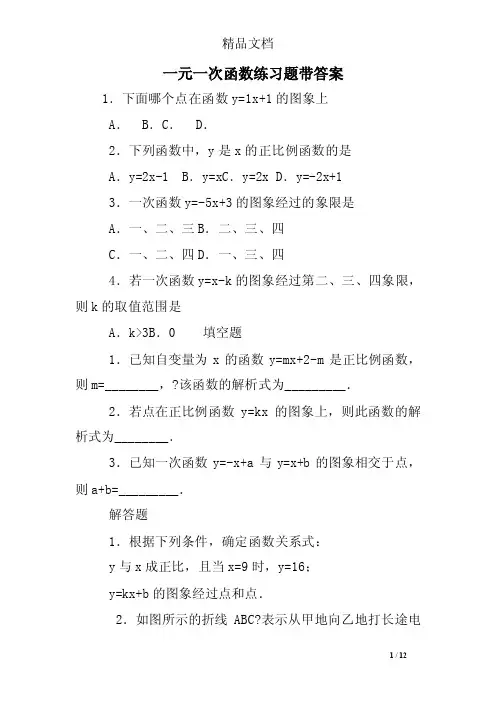 精品文档

一元一次函数练习题带答案

1．下面哪个点在函数 y=1x+1 的图象上

A．　B．C．　D．

2．下列函数中，y 是 x 的正比例函数的是

A．y=2x-1　B．y=xC．y=2x　D．y=-2x+1

3．一次函数 y=-5x+3 的图象经过的象限是

A．一、二、三 B．二、三、四

C．一、二、四 D．一、三、四

4．若一次函数 y=x-k 的图象经过第二、三、四象限，则 k 的取值范围是

A．k>3B．0　　填空题

1．已知自变量为 x 的函数 y=mx+2-m 是正比例函数，则 m=________，?该函数的解析式为_________．

2．若点在正比例函数 y=kx 的图象上，则此函数的解析式为________．

3．已知一次函数 y=-x+a 与 y=x+b 的图象相交于点，则 a+b=_________．

解答题

1．根据下列条件，确定函数关系式：

y 与 x 成正比，且当 x=9 时，y=16；

y=kx+b 的图象经过点和点．

2．如图所示的折线 ABC?表示从甲地向乙地打长途电

1 / 12